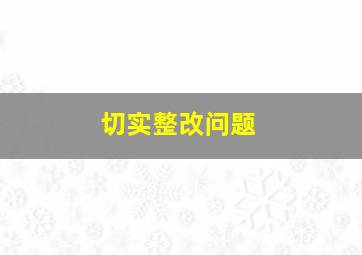 切实整改问题